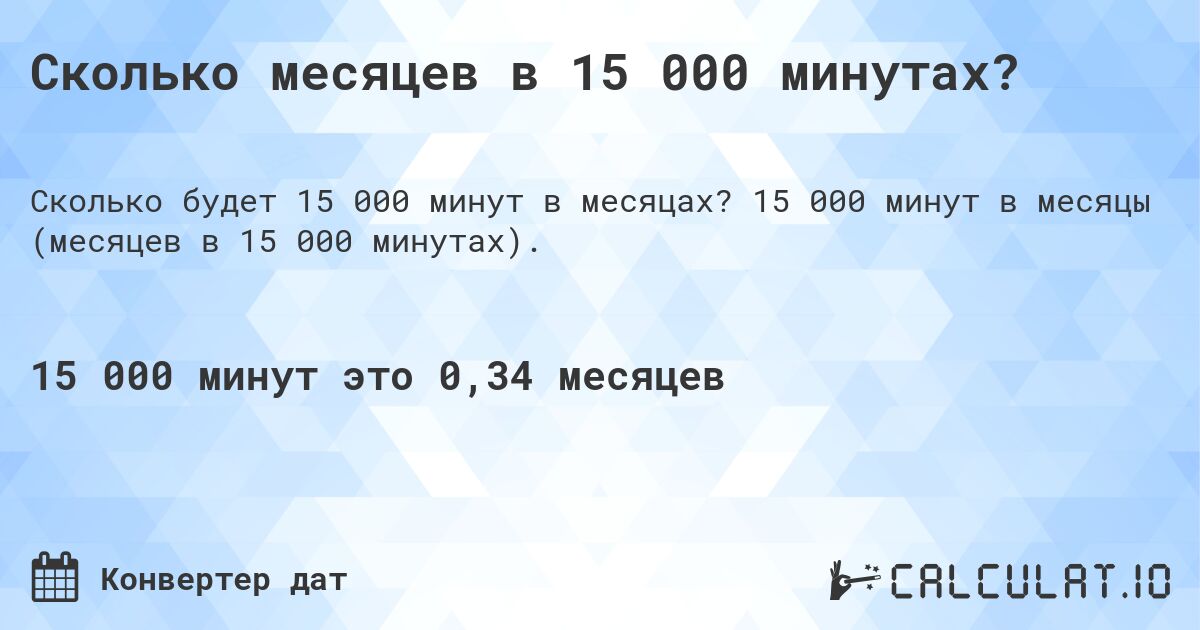 Сколько месяцев в 15 000 минутах?

Сколько будет 15 000 минут в месяцах? 15 000 минут в месяцы (месяцев в 15 000 минутах).

15 000 минут это 0,34 месяцев

Конвертер дат

CALCULAT.IO